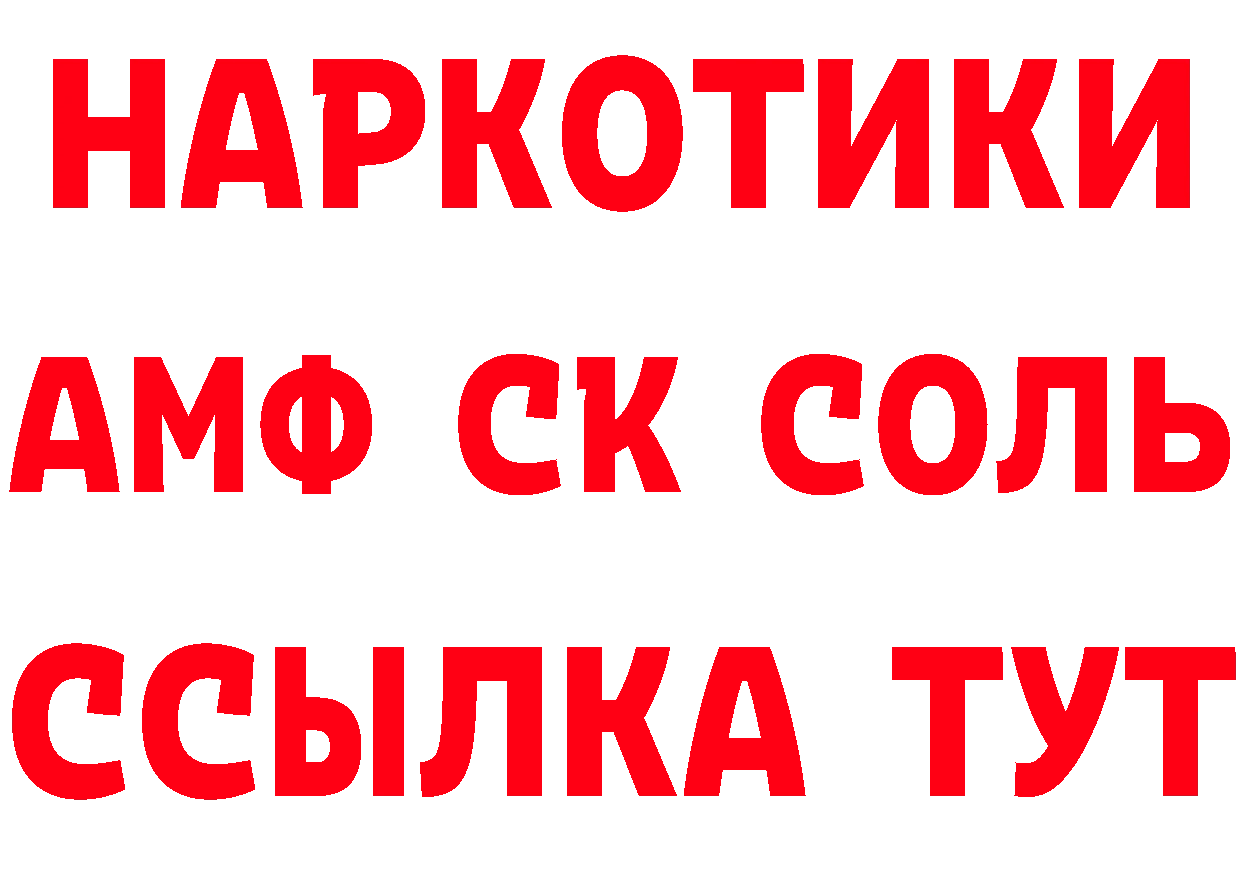 НАРКОТИКИ

АМФ СК СОЛЬ

ССЫЛКА ТУТ